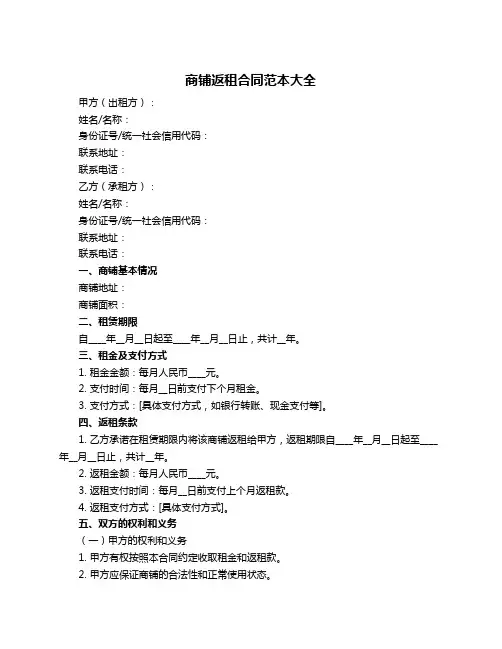 商铺返租合同范本大全

甲方（出租方）：

姓名/名称：

身份证号/统一社会信用代码：

联系地址：

联系电话：

乙方（承租方）：

姓名/名称：

身份证号/统一社会信用代码：

联系地址：

联系电话：

一、商铺基本情况

商铺地址：

商铺面积：

二、租赁期限

自____年__月__日起至____年__月__日止，共计__年。

三、租金及支付方式

1. 租金金额：每月人民币____元。

2. 支付时间：每月__日前支付下个月租金。

3. 支付方式：[具体支付方式，如银行转账、现金支付等]。

四、返租条款

1. 乙方承诺在租赁期限内将该商铺返租给甲方，返租期限自____年__月__日起至____年__月__日止，共计__年。

2. 返租金额：每月人民币____元。

3. 返租支付时间：每月__日前支付上个月返租款。

4. 返租支付方式：[具体支付方式]。

五、双方的权利和义务

（一）甲方的权利和义务

1. 甲方有权按照本合同约定收取租金和返租款。

2. 甲方应保证商铺的合法性和正常使用状态。